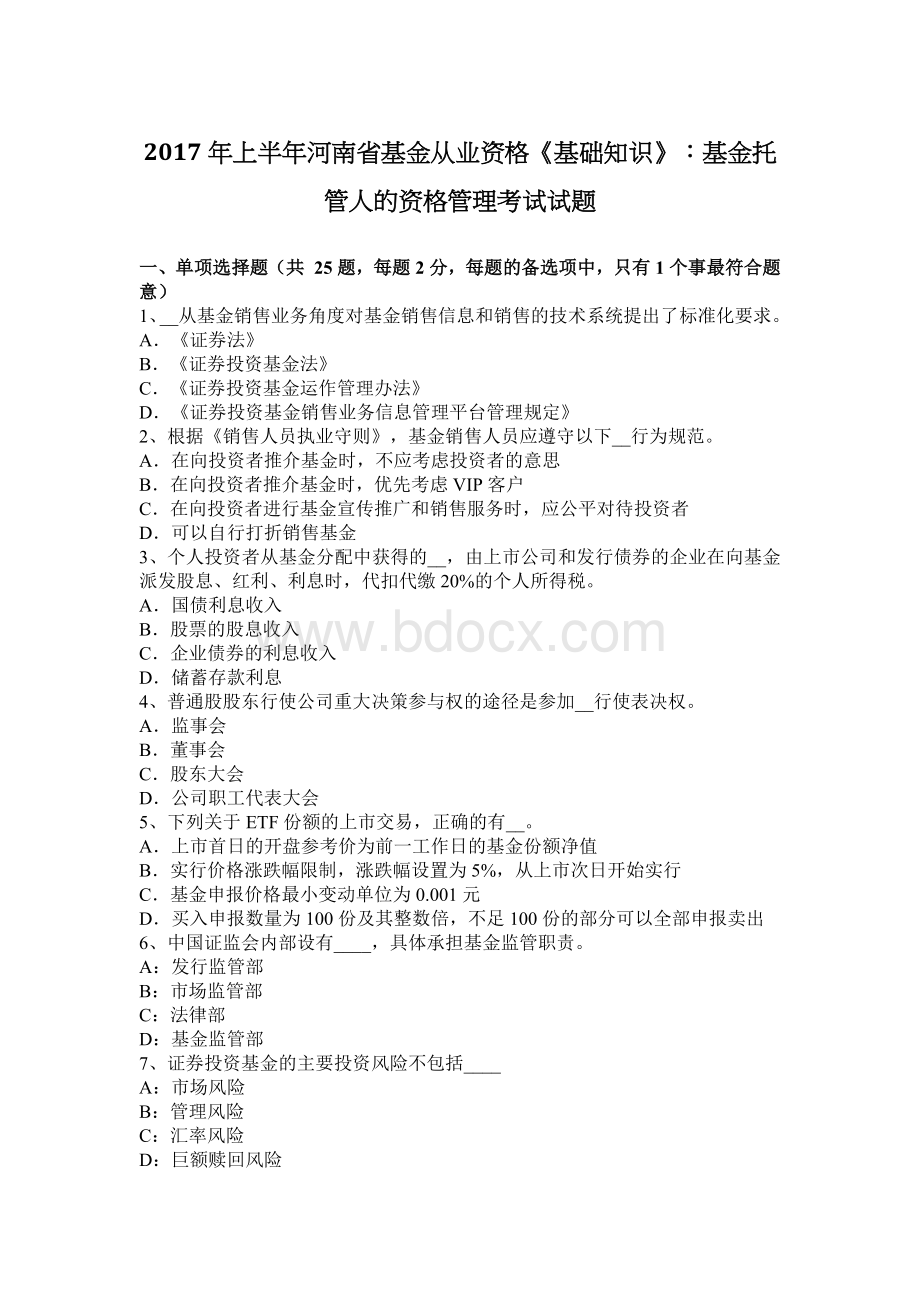 2017 年上半年河南省基金从业资格《基础知识》：基金托管人的资格管理考试试题

一、单项选择题（共 25 题，每题 2 分，每题的备选项中，只有 1 个事最符合题意）
1、__从基金销售业务角度对基金销售信息和销售的技术系统提出了标准化要求。
A．《证券法》
B．《证券投资基金法》
C．《证券投资基金运作管理办法》
D．《证券投资基金销售业务信息管理平台管理规定》
2、根据《销售人员执业守则》，基金销售人员应遵守以下__行为规范。
A．在向投资者推介基金时，不应考虑投资者的意思
B．在向投资者推介基金时，优先考虑 VIP 客户
C．在向投资者进行基金宣传推广和销售服务时，应公平对待投资者
D．可以自行打折销售基金
3、个人投资者从基金分配中获得的__，由上市公司和发行债券的企业在向基金派发股息、红利、利息时，代扣代缴 20%的个人所得税。
A．国债利息收入
B．股票的股息收入
C．企业债券的利息收入
D．储蓄存款利息
4、普通股股东行使公司重大决策参与权的途径是参加__行使表决权。
A．监事会
B．董事会
C．股东大会
D．公司职工代表大会
5、下列关于 ETF 份额的上市交易，正确的有__。
A．上市首日的开盘参考价为前一工作日的基金份额净值
B．实行价格涨跌幅限制，涨跌幅设置为 5%，从上市次日开始实行
C．基金申报价格最小变动单位为 0.001 元
D．买入申报数量为 100 份及其整数倍，不足 100 份的部分可以全部申报卖出
6、中国证监会内部设有____，具体承担基金监管职责。
A：发行监管部
B：市场监管部
C：法律部
D：基金监管部
7、证券投资基金的主要投资风险不包括____
A：市场风险
B：管理风险
C：汇率风险
D：巨额赎回风险

www.bdocx.com